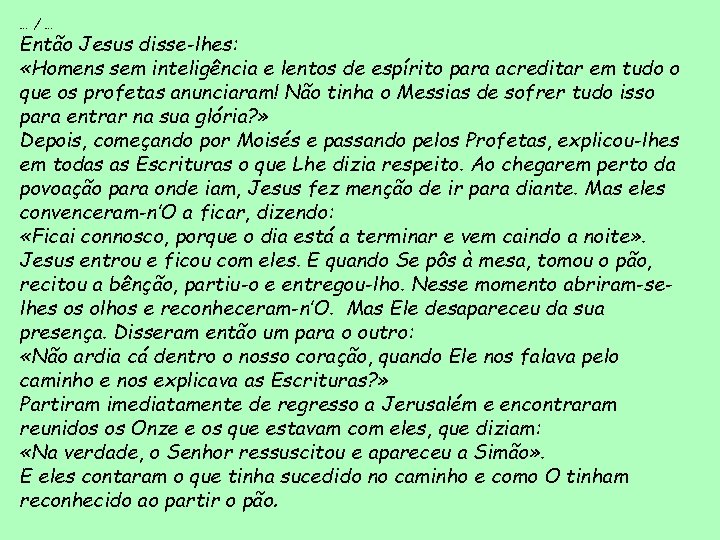 … / …
Então Jesus disse-lhes:
«Homens sem inteligência e lentos de espírito para acreditar em tudo o que os profetas anunciaram! Não tinha o Messias de sofrer tudo isso para entrar na sua glória?»
Depois, começando por Moisés e passando pelos Profetas, explicou-lhes em todas as Escrituras o que Lhe dizia respeito. Ao chegarem perto da povoação para onde iam, Jesus fez menção de ir para diante. Mas eles convenceram-n'O a ficar, dizendo:
«Ficai connosco, porque o dia está a terminar e vem caindo a noite».
Jesus entrou e ficou com eles. E quando Se pôs à mesa, tomou o pão, recitou a bênção, partiu-o e entregou-lho. Nesse momento abriram-se-lhes os olhos e reconheceram-n'O. Mas Ele desapareceu da sua presença. Disseram então um para o outro:
«Não ardia cá dentro o nosso coração, quando Ele nos falava pelo caminho e nos explicava as Escrituras?»
Partiram imediatamente de regresso a Jerusalém e encontraram reunidos os Onze e os que estavam com eles, que diziam:
«Na verdade, o Senhor ressuscitou e apareceu a Simão».
E eles contaram o que tinha sucedido no caminho e como O tinham reconhecido ao partir o pão.